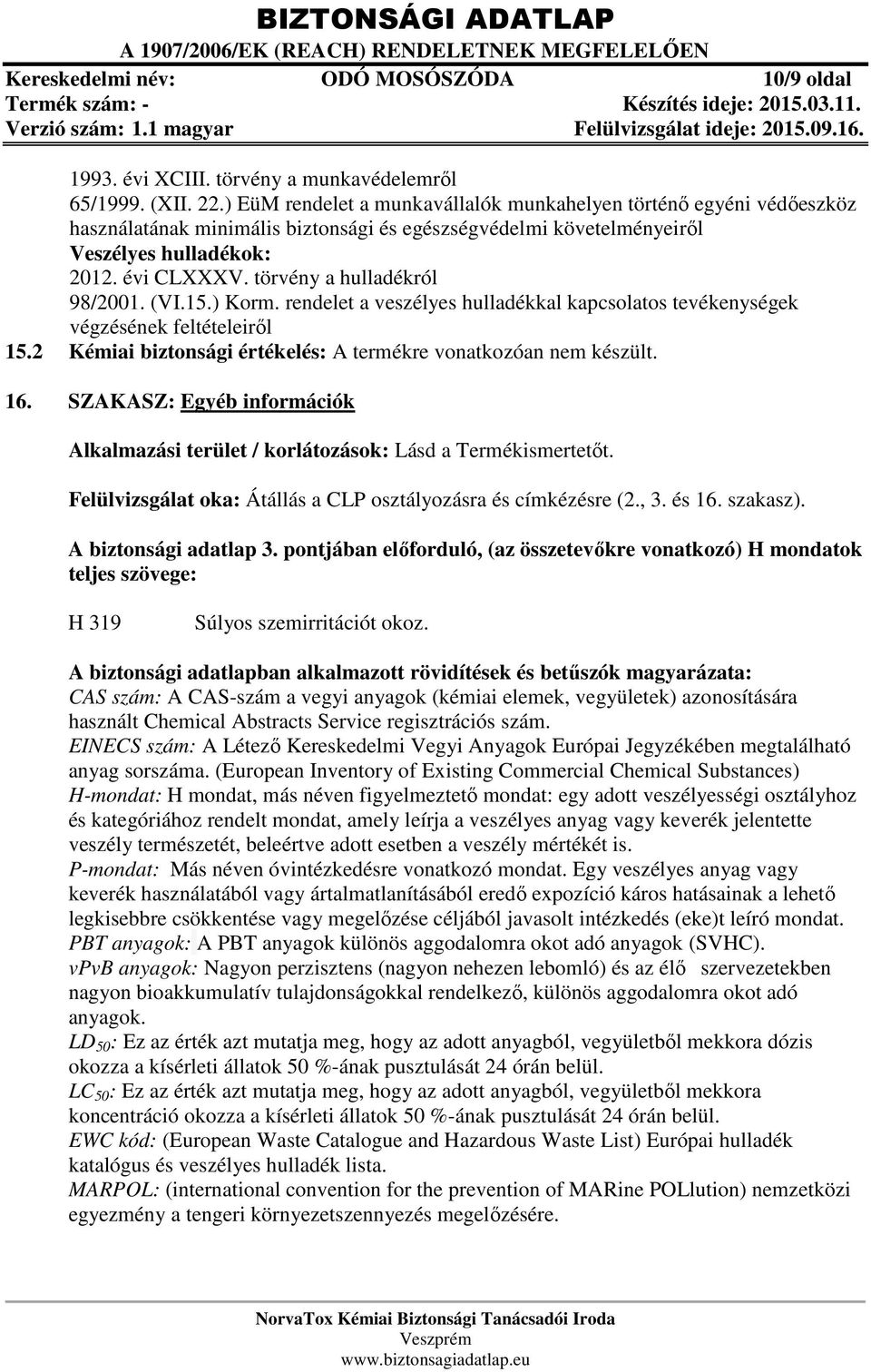 BIZTONSÁGI ADATLAP
A 1907/2006/EK (REACH) RENDELETNEK MEGFELELŐEN

Kereskedelmi név: ODÓ MOSÓSZÓDA 10/9 oldal
Termék szám: - Készítés ideje: 2015.03.11.
Verzió szám: 1.1 magyar Felülvizsgálat ideje: 2015.09.16.

1993. évi XCIII. törvény a munkavédelemről
65/1999. (XII. 22.) EüM rendelet a munkavállalók munkahelyen történő egyéni védőeszköz használatának minimális biztonsági és egészségvédelmi követelményeiről
Veszélyes hulladékok:
2012. évi CLXXXV. törvény a hulladékról
98/2001. (VI.15.) Korm. rendelet a veszélyes hulladékkal kapcsolatos tevékenységek végzésének feltételeiről
15.2 Kémiai biztonsági értékelés: A termékre vonatkozóan nem készült.

16. SZAKASZ: Egyéb információk

Alkalmazási terület / korlátozások: Lásd a Termékismertetőt.

Felülvizsgálat oka: Átállás a CLP osztályozásra és címkézésre (2., 3. és 16. szakasz).

A biztonsági adatlap 3. pontjában előforduló, (az összetevőkre vonatkozó) H mondatok teljes szövege:

H 319 Súlyos szemirritációt okoz.

A biztonsági adatlapban alkalmazott rövidítések és betűszók magyarázata:
CAS szám: A CAS-szám a vegyi anyagok (kémiai elemek, vegyületek) azonosítására használt Chemical Abstracts Service regisztrációs szám.
EINECS szám: A Létező Kereskedelmi Vegyi Anyagok Európai Jegyzékében megtalálható anyag sorszáma. (European Inventory of Existing Commercial Chemical Substances)
H-mondat: H mondat, más néven figyelmeztető mondat: egy adott veszélyességi osztályhoz és kategóriához rendelt mondat, amely leírja a veszélyes anyag vagy keverék jelentette veszély természetét, beleértve adott esetben a veszély mértékét is.
P-mondat: Más néven óvintézkedésre vonatkozó mondat. Egy veszélyes anyag vagy keverék használatából vagy ártalmatlanításából eredő expozíció káros hatásainak a lehető legkisebbre csökkentése vagy megelőzése céljából javasolt intézkedés (eke)t leíró mondat.
PBT anyagok: A PBT anyagok különös aggodalomra okot adó anyagok (SVHC).
vPvB anyagok: Nagyon perzisztens (nagyon nehezen lebomló) és az élő szervezetekben nagyon bioakkumulatív tulajdonságokkal rendelkező, különös aggodalomra okot adó anyagok.
$LD_{50}$: Ez az érték azt mutatja meg, hogy az adott anyagból, vegyületből mekkora dózis okozza a kísérleti állatok 50 %-ának pusztulását 24 órán belül.
$LC_{50}$: Ez az érték azt mutatja meg, hogy az adott anyagból, vegyületből mekkora koncentráció okozza a kísérleti állatok 50 %-ának pusztulását 24 órán belül.
EWC kód: (European Waste Catalogue and Hazardous Waste List) Európai hulladék katalógus és veszélyes hulladék lista.
MARPOL: (international convention for the prevention of MARine POLlution) nemzetközi egyezmény a tengeri környezetszennyezés megelőzésére.

NorvaTox Kémiai Biztonsági Tanácsadói Iroda
Veszprém
www.biztonsagiadatlap.eu